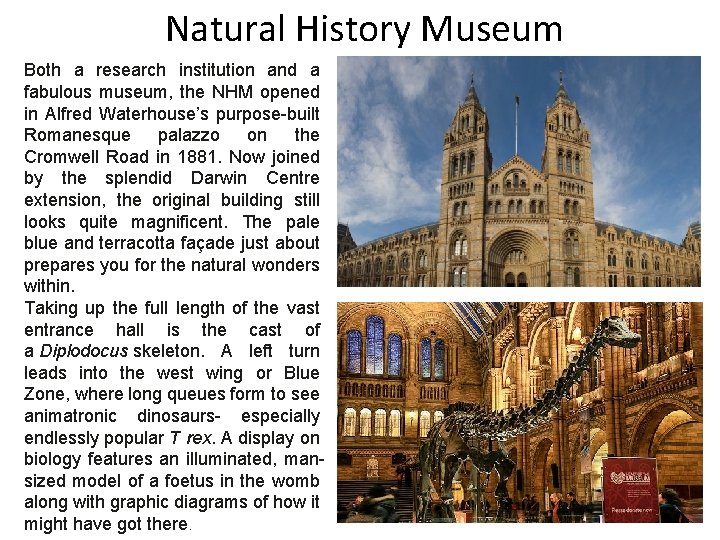 Natural History Museum

Both a research institution and a fabulous museum, the NHM opened in Alfred Waterhouse's purpose-built Romanesque palazzo on the Cromwell Road in 1881. Now joined by the splendid Darwin Centre extension, the original building still looks quite magnificent. The pale blue and terracotta façade just about prepares you for the natural wonders within.

Taking up the full length of the vast entrance hall is the cast of a Diplodocus skeleton. A left turn leads into the west wing or Blue Zone, where long queues form to see animatronic dinosaurs- especially endlessly popular T rex. A display on biology features an illuminated, man-sized model of a foetus in the womb along with graphic diagrams of how it might have got there.